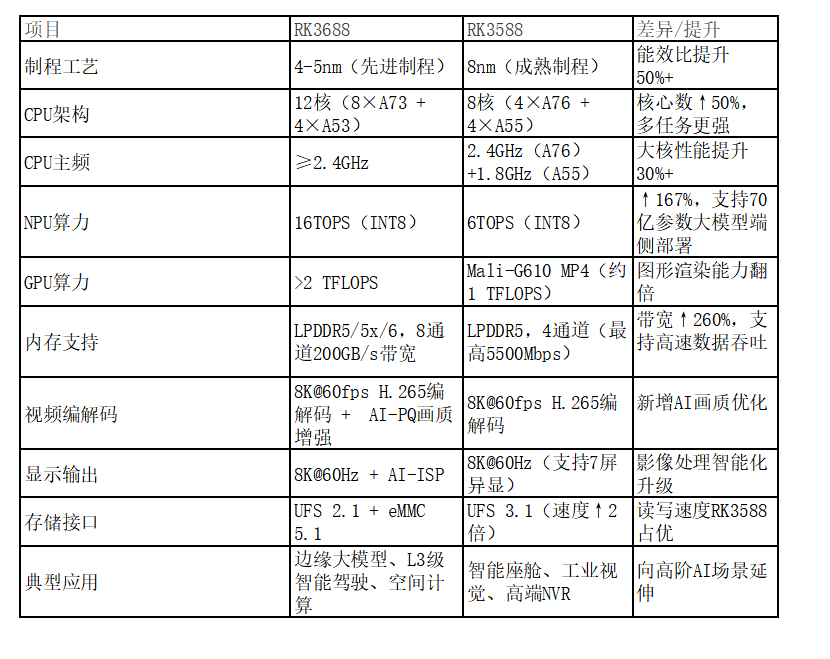 | 项目 | RK3688 | RK3588 | 差异/提升 |
|---|---|---|---|
| 制程工艺 | 4-5nm（先进制程） | 8nm（成熟制程） | 能效比提升50%+ |
| CPU架构 | 12核（8×A73 + 4×A53） | 8核（4×A76 + 4×A55） | 核心数↑50%，多任务更强 |
| CPU主频 | ≥2.4GHz | 2.4GHz（A76）+1.8GHz（A55） | 大核性能提升30%+ |
| NPU算力 | 16TOPS（INT8） | 6TOPS（INT8） | ↑167%，支持70亿参数大模型端侧部署 |
| GPU算力 | >2 TFLOPS | Mali-G610 MP4（约1 TFLOPS） | 图形渲染能力翻倍 |
| 内存支持 | LPDDR5/5x/6，8通道200GB/s带宽 | LPDDR5，4通道（最高5500Mbps） | 带宽↑260%，支持高速数据吞吐 |
| 视频编解码 | 8K@60fps H.265编解码 + AI-PQ画质增强 | 8K@60fps H.265编解码 | 新增AI画质优化 |
| 显示输出 | 8K@60Hz + AI-ISP | 8K@60Hz（支持7屏异显） | 影像处理智能化升级 |
| 存储接口 | UFS 2.1 + eMMC 5.1 | UFS 3.1（速度↑2倍） | 读写速度RK3588占优 |
| 典型应用 | 边缘大模型、L3级智能驾驶、空间计算 | 智能座舱、工业视觉、高端NVR | 向高阶AI场景延伸 |